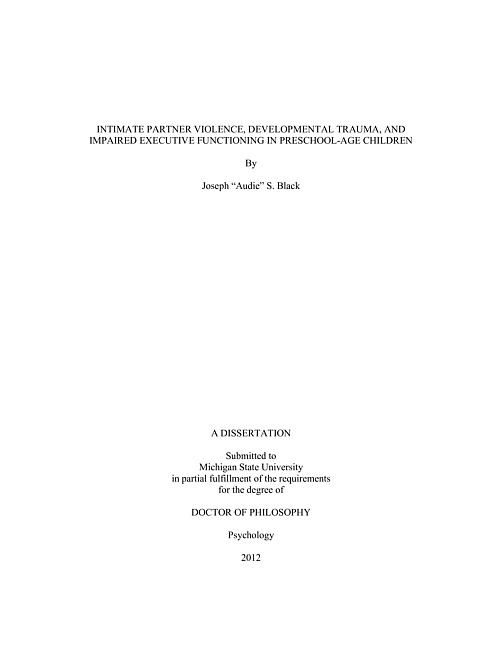 INTIMATE PARTNER VIOLENCE, DEVELOPMENTAL TRAUMA, AND IMPAIRED EXECUTIVE FUNCTIONING IN PRESCHOOL-AGE CHILDREN

By

Joseph "Audie" S. Black

A DISSERTATION

Submitted to
Michigan State University
in partial fulfillment of the requirements
for the degree of

DOCTOR OF PHILOSOPHY

Psychology

2012